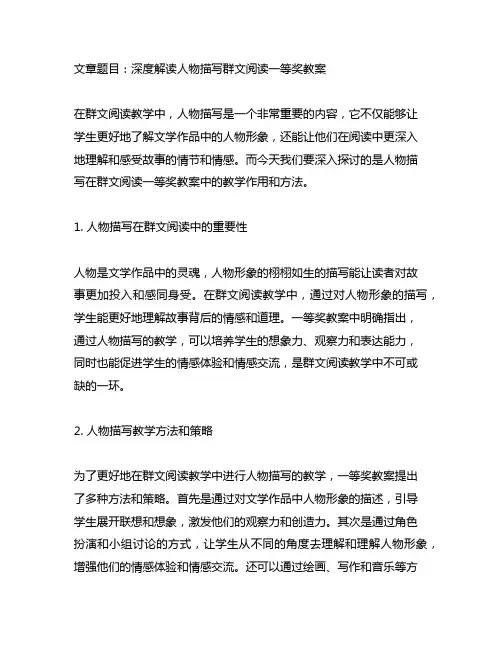 文章题目：深度解读人物描写群文阅读一等奖教案

在群文阅读教学中，人物描写是一个非常重要的内容，它不仅能够让学生更好地了解文学作品中的人物形象，还能让他们在阅读中更深入地理解和感受故事的情节和情感。而今天我们要深入探讨的是人物描写在群文阅读一等奖教案中的教学作用和方法。

1. 人物描写在群文阅读中的重要性

人物是文学作品中的灵魂，人物形象的栩栩如生的描写能让读者对故事更加投入和感同身受。在群文阅读教学中，通过对人物形象的描写，学生能更好地理解故事背后的情感和道理。一等奖教案中明确指出，通过人物描写的教学，可以培养学生的想象力、观察力和表达能力，同时也能促进学生的情感体验和情感交流，是群文阅读教学中不可或缺的一环。

2. 人物描写教学方法和策略

为了更好地在群文阅读教学中进行人物描写的教学，一等奖教案提出了多种方法和策略。首先是通过对文学作品中人物形象的描述，引导学生展开联想和想象，激发他们的观察力和创造力。其次是通过角色扮演和小组讨论的方式，让学生从不同的角度去理解和理解人物形象，增强他们的情感体验和情感交流。还可以通过绘画、写作和音乐等方